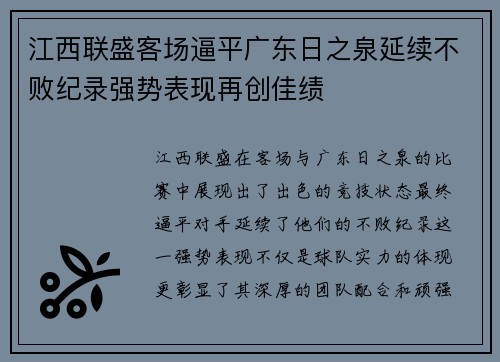 江西联盛客场逼平广东日之泉延续不败纪录强势表现再创佳绩

江西联盛在客场与广东日之泉的比赛中展现出了出色的竞技状态最终逼平对手延续了他们的不败纪录这一强势表现不仅是球队实力的体现更彰显了其深厚的团队配合和顽强